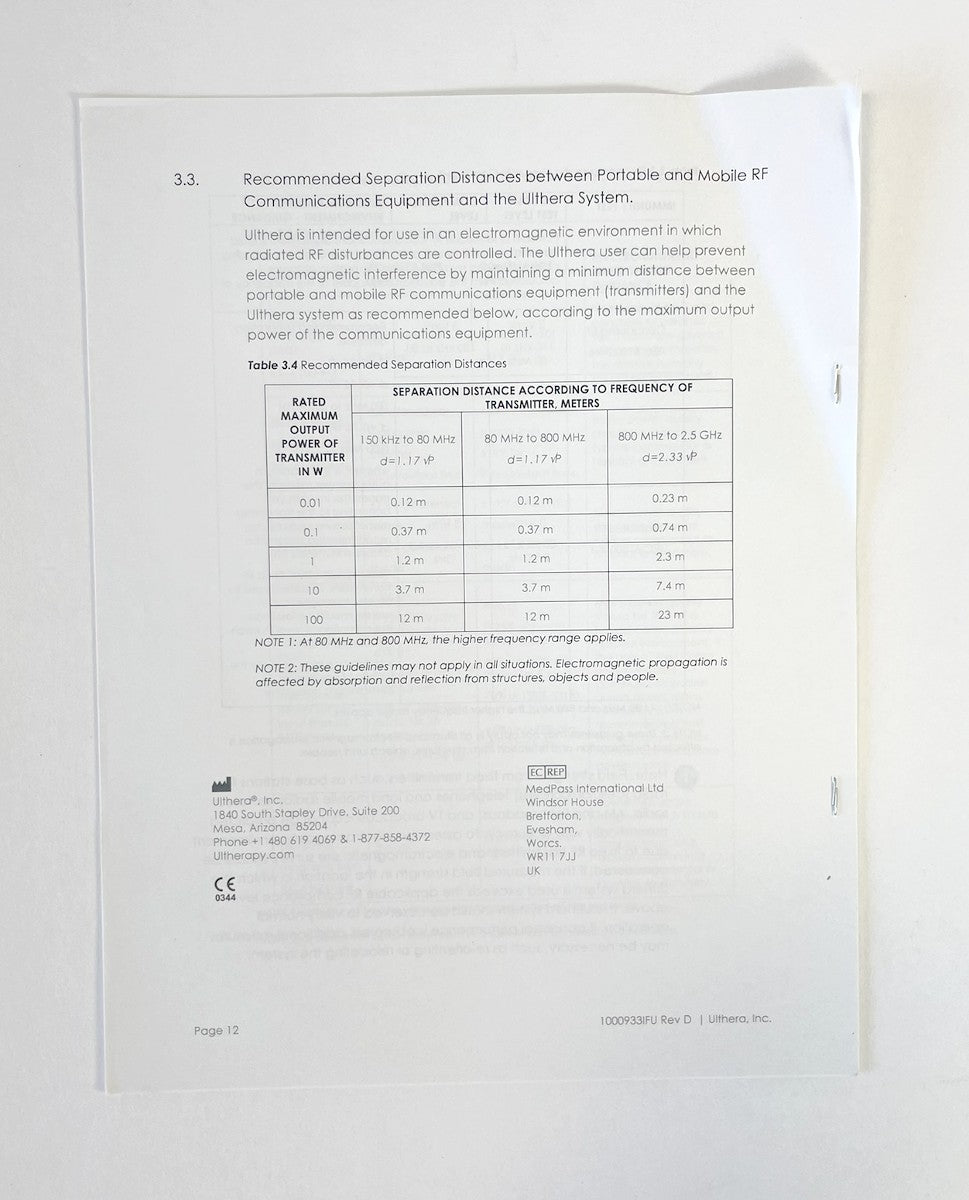 3.3. Recommended Separation Distances between Portable and Mobile RF Communications Equipment and the Ulthera System.

Ulthera is intended for use in an electromagnetic environment in which radiated RF disturbances are controlled. The Ulthera user can help prevent electromagnetic interference by maintaining a minimum distance between portable and mobile RF communications equipment (transmitters) and the Ulthera system as recommended below, according to the maximum output power of the communications equipment.

Table 3.4 Recommended Separation Distances

| RATED MAXIMUM OUTPUT POWER OF TRANSMITTER IN W | SEPARATION DISTANCE ACCORDING TO FREQUENCY OF TRANSMITTER, METERS | | |
|---|---|---|---|
| | 150 kHz to 80 MHz $d=1.17\sqrt{P}$ | 80 MHz to 800 MHz $d=1.17\sqrt{P}$ | 800 MHz to 2.5 GHz $d=2.33\sqrt{P}$ |
| 0.01 | 0.12 m | 0.12 m | 0.23 m |
| 0.1 | 0.37 m | 0.37 m | 0.74 m |
| 1 | 1.2 m | 1.2 m | 2.3 m |
| 10 | 3.7 m | 3.7 m | 7.4 m |
| 100 | 12 m | 12 m | 23 m |

NOTE 1: At 80 MHz and 800 MHz, the higher frequency range applies.

NOTE 2: These guidelines may not apply in all situations. Electromagnetic propagation is affected by absorption and reflection from structures, objects and people.

Ulthera®, Inc.
1840 South Stapley Drive, Suite 200
Mesa, Arizona 85204
Phone +1 480 619 4069 & 1-877-858-4372
Ultherapy.com

CE
0344

EC REP
MedPass International Ltd
Windsor House
Bretforton,
Evesham,
Worcs.
WR11 7JJ
UK

Page 12

1000933IFU Rev D | Ulthera, Inc.